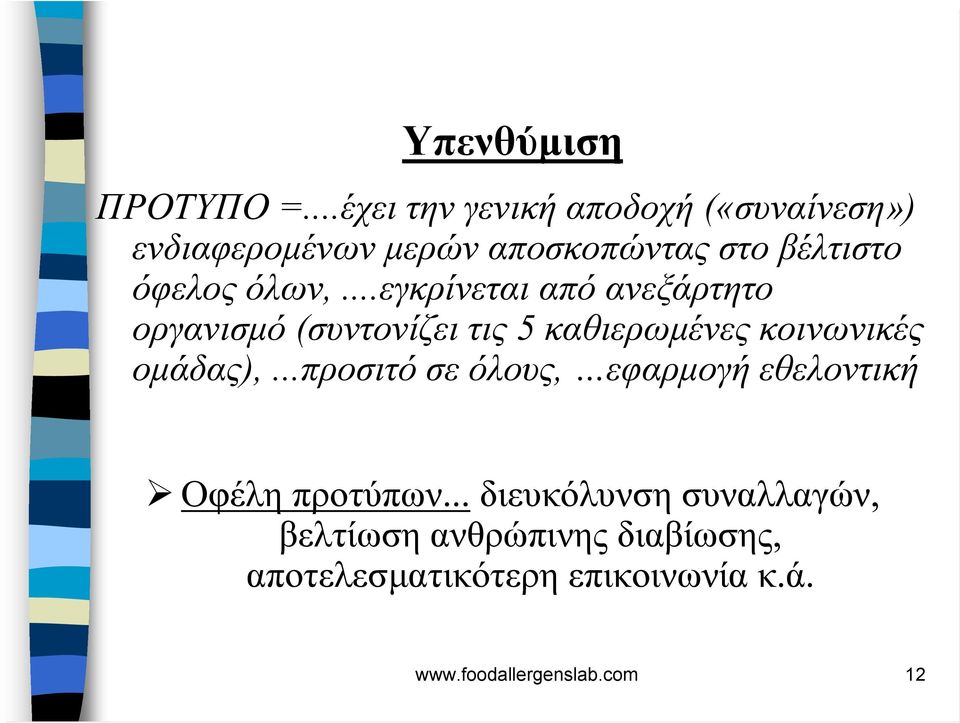 Υπενθύμιση

ΠΡΟΤΥΠΟ =....έχει την γενική αποδοχή («συναίνεση») ενδιαφερομένων μερών αποσκοπώντας στο βέλτιστο όφελος όλων, ....εγκρίνεται από ανεξάρτητο οργανισμό (συντονίζει τις 5 καθιερωμένες κοινωνικές ομάδας), ...προσιτό σε όλους, ...εφαρμογή εθελοντική

➢ Οφέλη προτύπων... διευκόλυνση συναλλαγών, βελτίωση ανθρώπινης διαβίωσης, αποτελεσματικότερη επικοινωνία κ.ά.

www.foodallergenslab.com

12